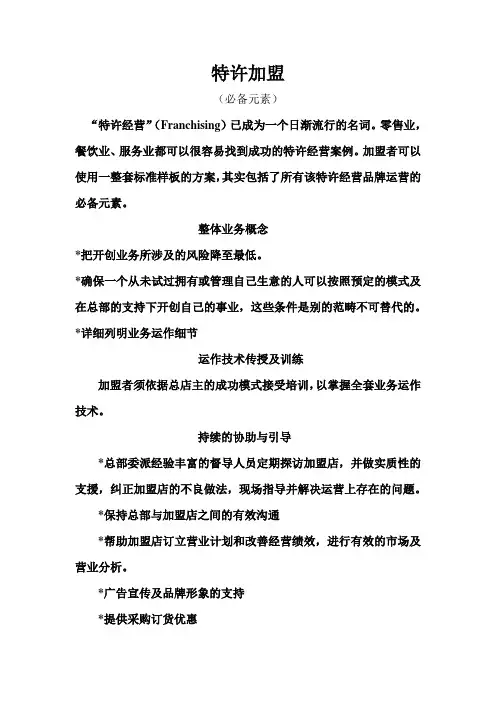 特许加盟

（必备元素）

“特许经营”（Franchising）已成为一个日渐流行的名词。零售业，餐饮业、服务业都可以很容易找到成功的特许经营案例。加盟者可以使用一整套标准样板的方案，其实包括了所有该特许经营品牌运营的必备元素。

整体业务概念

*把开创业务所涉及的风险降至最低。

*确保一个从未试过拥有或管理自己生意的人可以按照预定的模式及在总部的支持下开创自己的事业，这些条件是别的范畴不可替代的。

*详细列明业务运作细节

运作技术传授及训练

加盟者须依据总店主的成功模式接受培训，以掌握全套业务运作技术。

持续的协助与引导

*总部委派经验丰富的督导人员定期探访加盟店，并做实质性的支援，纠正加盟店的不良做法，现场指导并解决运营上存在的问题。

*保持总部与加盟店之间的有效沟通

*帮助加盟店订立营业计划和改善经营绩效，进行有效的市场及营业分析。

*广告宣传及品牌形象的支持

*提供采购订货优惠